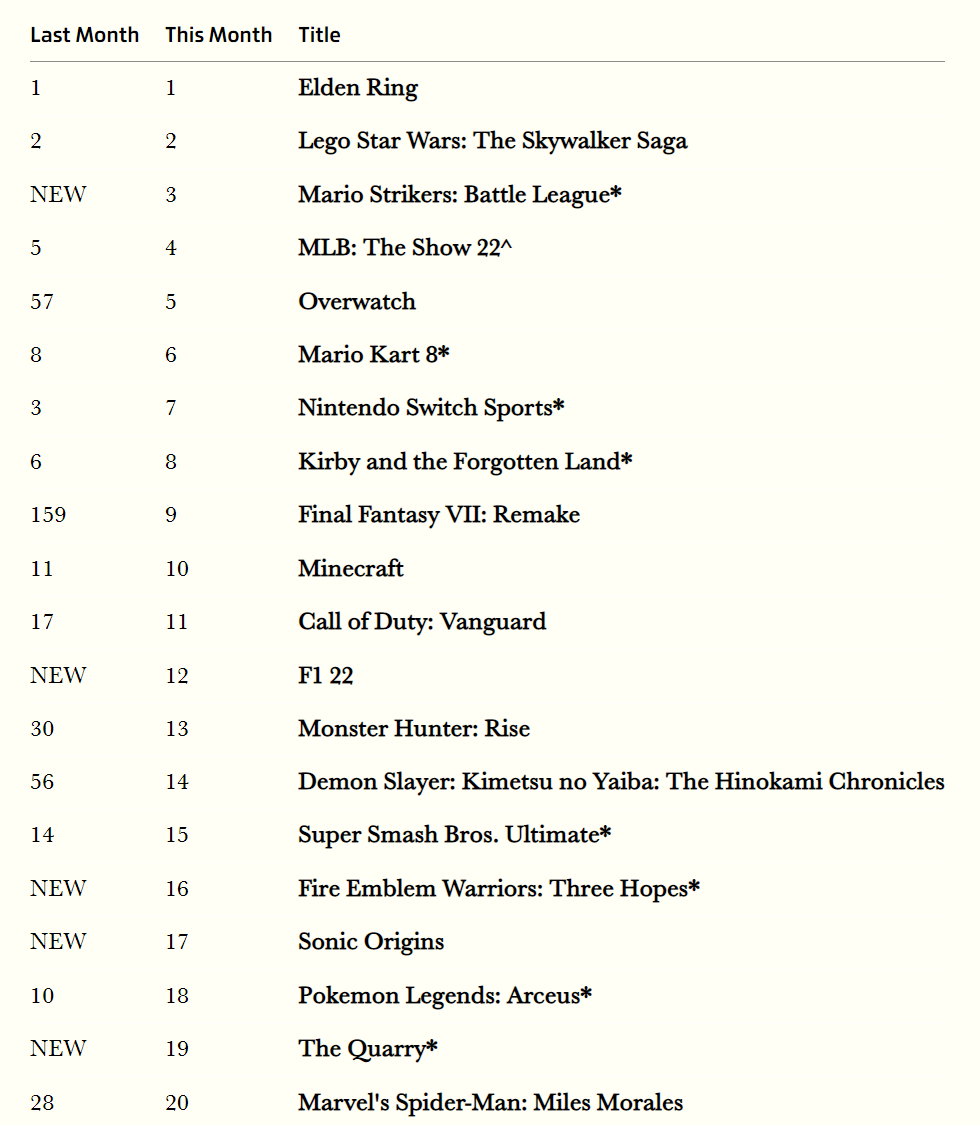 | Last Month | This Month | Title |
|---|---|---|
| 1 | 1 | Elden Ring |
| 2 | 2 | Lego Star Wars: The Skywalker Saga |
| NEW | 3 | Mario Strikers: Battle League* |
| 5 | 4 | MLB: The Show 22^ |
| 57 | 5 | Overwatch |
| 8 | 6 | Mario Kart 8* |
| 3 | 7 | Nintendo Switch Sports* |
| 6 | 8 | Kirby and the Forgotten Land* |
| 159 | 9 | Final Fantasy VII: Remake |
| 11 | 10 | Minecraft |
| 17 | 11 | Call of Duty: Vanguard |
| NEW | 12 | F1 22 |
| 30 | 13 | Monster Hunter: Rise |
| 56 | 14 | Demon Slayer: Kimetsu no Yaiba: The Hinokami Chronicles |
| 14 | 15 | Super Smash Bros. Ultimate* |
| NEW | 16 | Fire Emblem Warriors: Three Hopes* |
| NEW | 17 | Sonic Origins |
| 10 | 18 | Pokemon Legends: Arceus* |
| NEW | 19 | The Quarry* |
| 28 | 20 | Marvel's Spider-Man: Miles Morales |